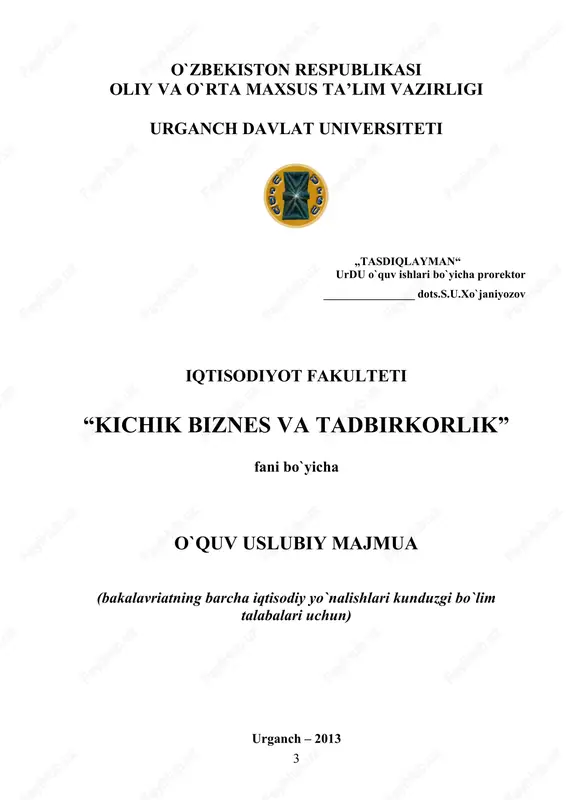 O`ZBEKISTON RESPUBLIKASI
OLIY VA O`RTA MAXSUS TA'LIM VAZIRLIGI

URGANCH DAVLAT UNIVERSITETI

„TASDIQLAYMAN“
UrDU o`quv ishlari bo`yicha prorektor
_______________ dots.S.U.Xo`janiyozov

IQTISODIYOT FAKULTETI

“KICHIK BIZNES VA TADBIRKORLIK”

fani bo`yicha

O`QUV USLUBIY MAJMUA

(bakalavriatning barcha iqtisodiy yo`nalishlari kunduzgi bo`lim talabalari uchun)

Urganch – 2013
3